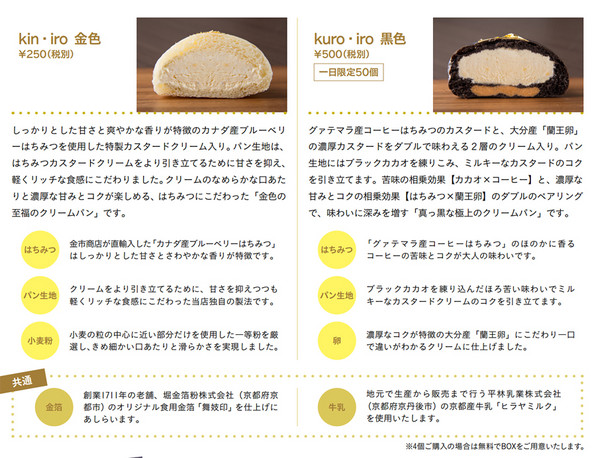 kin・iro 金色
¥250(税別)

しっかりとした甘さと爽やかな香りが特徴のカナダ産ブルーベリーはちみつを使用した特製カスタードクリーム入り。パン生地は、はちみつカスタードクリームをより引き立てるために甘さを抑え、軽くリッチな食感にこだわりました。クリームのなめらかな口あたりと濃厚な甘みとコクが楽しめる、はちみつにこだわった「金色の至福のクリームパン」です。

はちみつ
金市商店が直輸入した「カナダ産ブルーベリーはちみつ」はしっかりとした甘さとさわやかな香りが特徴です。

パン生地
クリームをより引き立てるために、甘さを抑えつつも軽くリッチな食感にこだわった当店独自の製法です。

小麦粉
小麦の粒の中心に近い部分だけを使用した一等粉を厳選し、きめ細かい口あたりと滑らかさを実現しました。

kuro・iro 黒色
¥500(税別)
一日限定50個

グァテマラ産コーヒーはちみつのカスタードと、大分産「蘭王卵」の濃厚カスタードをダブルで味わえる2層のクリーム入り。パン生地にはブラックカカオを練りこみ、ミルキーなカスタードのコクを引き立てます。苦味の相乗効果【カカオ×コーヒー】と、濃厚な甘みとコクの相乗効果【はちみつ×蘭王卵】のダブルのペアリングで、味わいに深みを増す「真っ黒な極上のクリームパン」です。

はちみつ
「グァテマラ産コーヒーはちみつ」のほのかに香るコーヒーの苦味とコクが大人の味わいです。

パン生地
ブラックカカオを練り込んだほろ苦い味わいでミルキーなカスタードクリームのコクを引き立てます。

卵
濃厚なコクが特徴の大分産「蘭王卵」にこだわり一口で違いがわかるクリームに仕上げました。

共通

金箔
創業1711年の老舗、堀金箔粉株式会社(京都府京都市)のオリジナル食用金箔「舞妓印」を仕上げにあしらいます。

牛乳
地元で生産から販売まで行う平林乳業株式会社(京都府京丹後市)の京都産牛乳「ヒラヤミルク」を使用いたします。

※4個ご購入の場合は無料でBOXをご用意いたします。